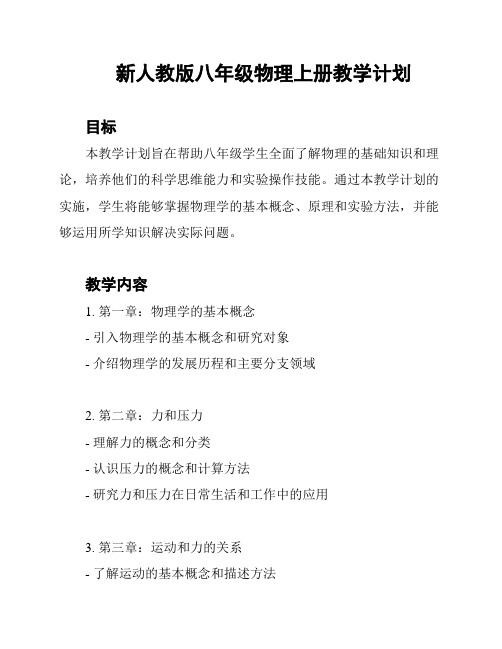 新人教版八年级物理上册教学计划

目标

本教学计划旨在帮助八年级学生全面了解物理的基础知识和理论，培养他们的科学思维能力和实验操作技能。通过本教学计划的实施，学生将能够掌握物理学的基本概念、原理和实验方法，并能够运用所学知识解决实际问题。

教学内容

1. 第一章：物理学的基本概念
- 引入物理学的基本概念和研究对象
- 介绍物理学的发展历程和主要分支领域

2. 第二章：力和压力
- 理解力的概念和分类
- 认识压力的概念和计算方法
- 研究力和压力在日常生活和工作中的应用

3. 第三章：运动和力的关系
- 了解运动的基本概念和描述方法